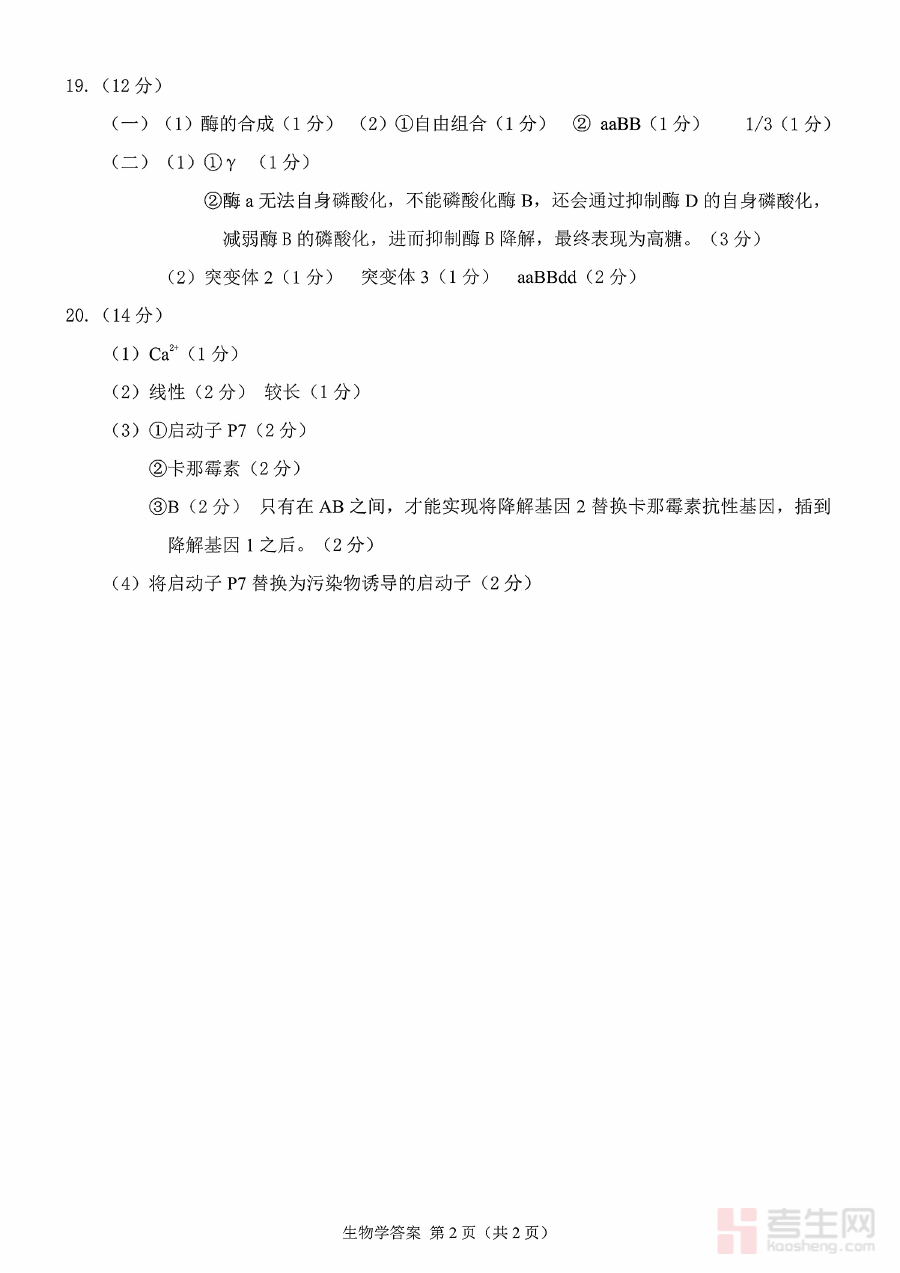 19.（12 分）

（一）（1）酶的合成（1 分）　（2）①自由组合（1 分）　② aaBB（1 分）　1/3（1 分）

（二）（1）① γ　（1 分）

②酶 a 无法自身磷酸化，不能磷酸化酶 B，还会通过抑制酶 D 的自身磷酸化，减弱酶 B 的磷酸化，进而抑制酶 B 降解，最终表现为高糖。（3 分）

（2）突变体 2（1 分）　突变体 3（1 分）　aaBBdd（2 分）

20.（14 分）

（1）$Ca^{2+}$（1 分）

（2）线性（2 分）　较长（1 分）

（3）①启动子 P7（2 分）

②卡那霉素（2 分）

③B（2 分）　只有在 AB 之间，才能实现将降解基因 2 替换卡那霉素抗性基因，插到降解基因 1 之后。（2 分）

（4）将启动子 P7 替换为污染物诱导的启动子（2 分）

生物学答案 第 2 页（共 2 页）

考生网
kaosheng.com